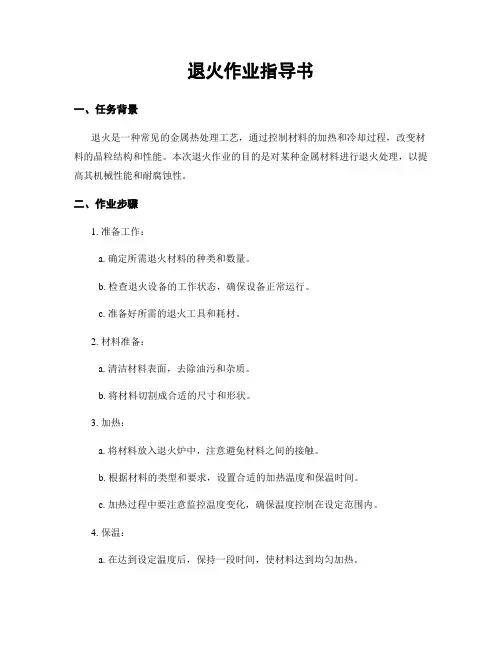 退火作业指导书

一、任务背景

退火是一种常见的金属热处理工艺，通过控制材料的加热和冷却过程，改变材料的晶粒结构和性能。本次退火作业的目的是对某种金属材料进行退火处理，以提高其机械性能和耐腐蚀性。

二、作业步骤

1. 准备工作：

a. 确定所需退火材料的种类和数量。

b. 检查退火设备的工作状态，确保设备正常运行。

c. 准备好所需的退火工具和耗材。

2. 材料准备：

a. 清洁材料表面，去除油污和杂质。

b. 将材料切割成合适的尺寸和形状。

3. 加热：

a. 将材料放入退火炉中，注意避免材料之间的接触。

b. 根据材料的类型和要求，设置合适的加热温度和保温时间。

c. 加热过程中要注意监控温度变化，确保温度控制在设定范围内。

4. 保温：

a. 在达到设定温度后，保持一段时间，使材料达到均匀加热。